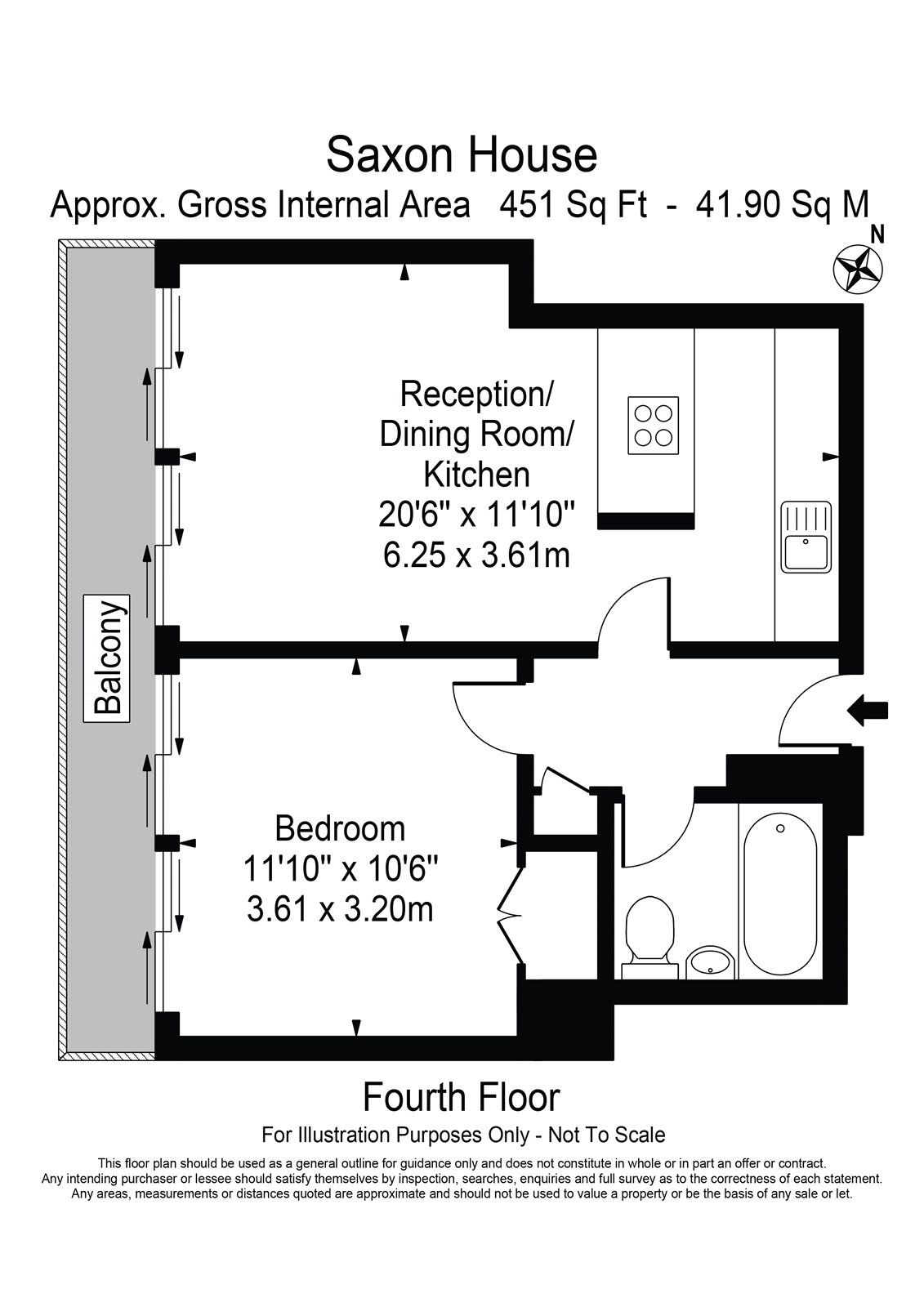 Saxon House

Approx. Gross Internal Area 451 Sq Ft - 41.90 Sq M

N

Reception/
Dining Room/
Kitchen
20'6" x 11'10"
6.25 x 3.61m

Balcony

Bedroom
11'10" x 10'6"
3.61 x 3.20m

Fourth Floor

For Illustration Purposes Only - Not To Scale

This floor plan should be used as a general outline for guidance only and does not constitute in whole or in part an offer or contract. Any intending purchaser or lessee should satisfy themselves by inspection, searches, enquiries and full survey as to the correctness of each statement. Any areas, measurements or distances quoted are approximate and should not be used to value a property or be the basis of any sale or let.